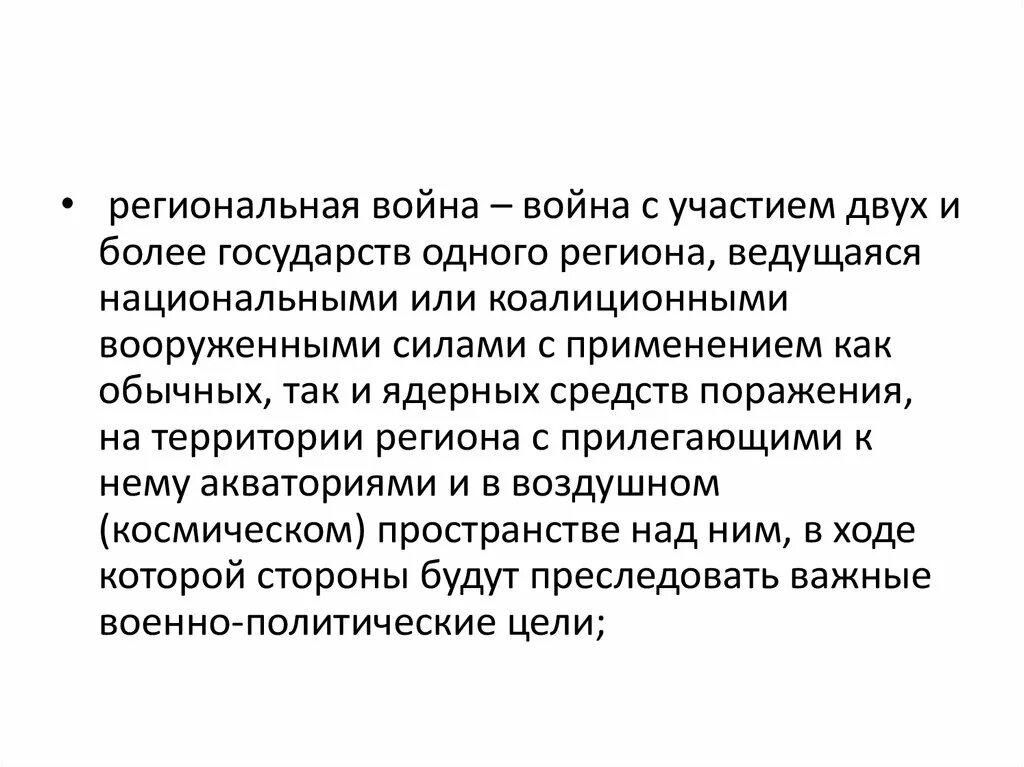 • региональная война – война с участием двух и более государств одного региона, ведущаяся национальными или коалиционными вооруженными силами с применением как обычных, так и ядерных средств поражения, на территории региона с прилегающими к нему акваториями и в воздушном (космическом) пространстве над ним, в ходе которой стороны будут преследовать важные военно-политические цели;